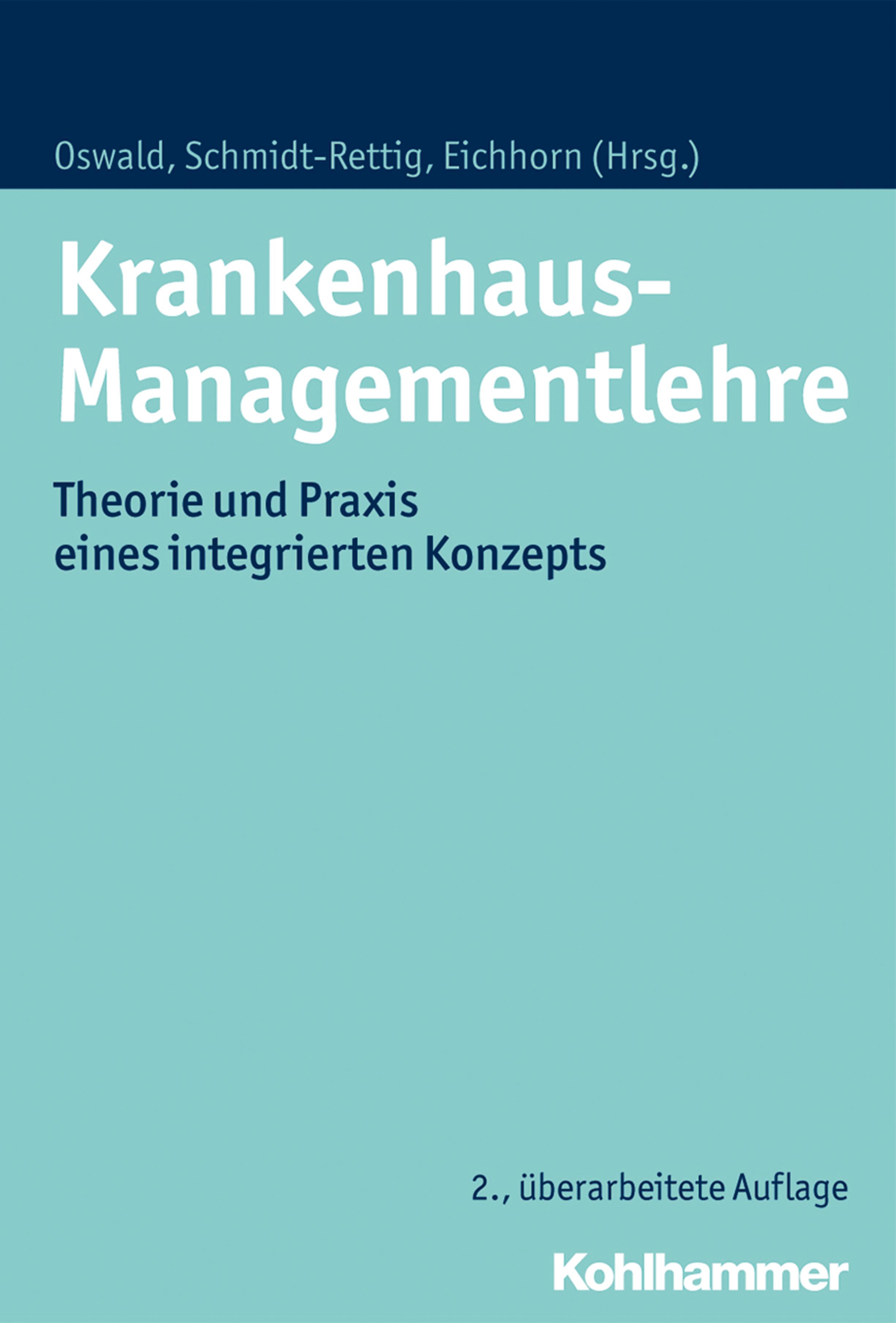 Oswald, Schmidt-Rettig, Eichhorn (Hrsg.)

Krankenhaus-Managementlehre

Theorie und Praxis eines integrierten Konzepts

2., überarbeitete Auflage

Kohlhammer